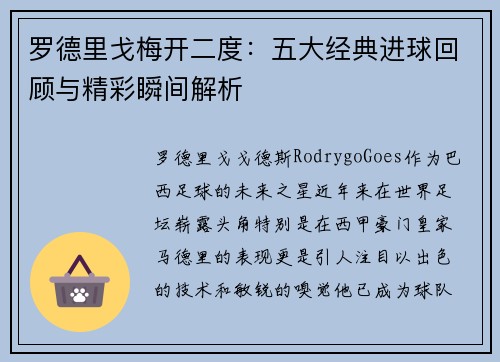 罗德里戈梅开二度：五大经典进球回顾与精彩瞬间解析

罗德里戈戈德斯RodrygoGoes作为巴西足球的未来之星近年来在世界足坛崭露头角特别是在西甲豪门皇家马德里的表现更是引人注目以出色的技术和敏锐的嗅觉他已成为球队